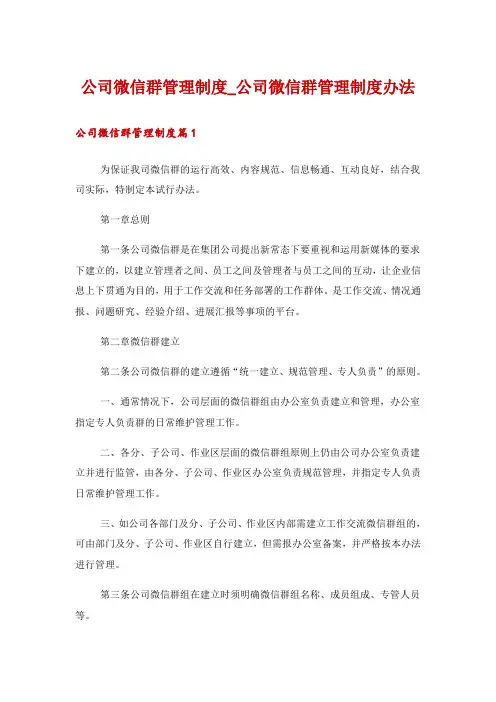 公司微信群管理制度_公司微信群管理制度办法

公司微信群管理制度篇1

为保证我司微信群的运行高效、内容规范、信息畅通、互动良好，结合我司实际，特制定本试行办法。

第一章总则

第一条公司微信群是在集团公司提出新常态下要重视和运用新媒体的要求下建立的，以建立管理者之间、员工之间及管理者与员工之间的互动，让企业信息上下贯通为目的，用于工作交流和任务部署的工作群体。是工作交流、情况通报、问题研究、经验介绍、进展汇报等事项的平台。

第二章微信群建立

第二条公司微信群的建立遵循“统一建立、规范管理、专人负责”的原则。

一、通常情况下，公司层面的微信群组由办公室负责建立和管理，办公室指定专人负责群的日常维护管理工作。

二、各分、子公司、作业区层面的微信群组原则上仍由公司办公室负责建立并进行监管，由各分、子公司、作业区办公室负责规范管理，并指定专人负责日常维护管理工作。

三、如公司各部门及分、子公司、作业区内部需建立工作交流微信群组的，可由部门及分、子公司、作业区自行建立，但需报办公室备案，并严格按本办法进行管理。

第三条公司微信群组在建立时须明确微信群组名称、成员组成、专管人员等。